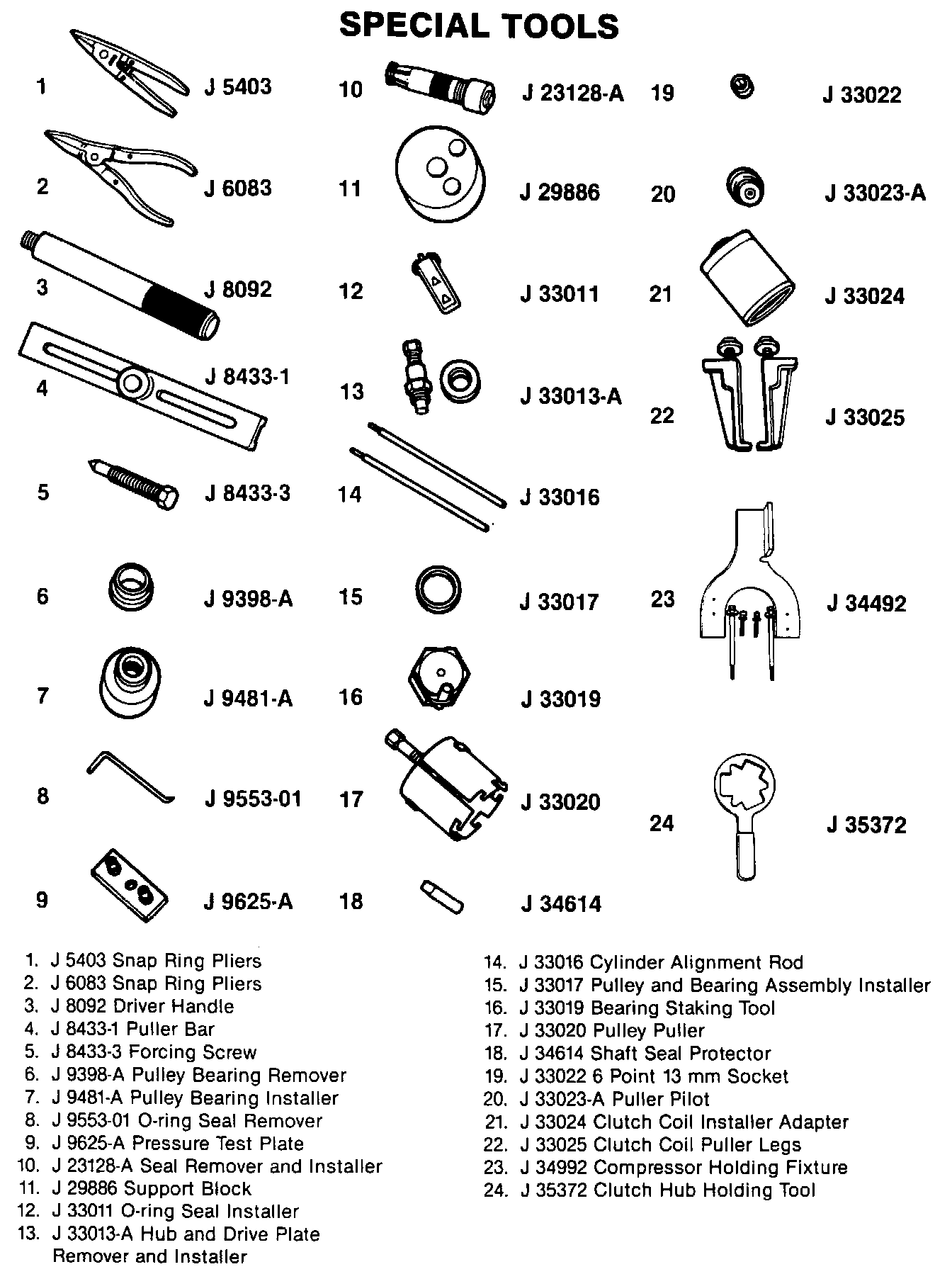 SPECIAL TOOLS

1 J 5403
2 J 6083
3 J 8092
4 J 8433-1
5 J 8433-3
6 J 9398-A
7 J 9481-A
8 J 9553-01
9 J 9625-A

10 J 23128-A
11 J 29886
12 J 33011
13 J 33013-A
14 J 33016
15 J 33017
16 J 33019
17 J 33020
18 J 34614

19 J 33022
20 J 33023-A
21 J 33024
22 J 33025
23 J 34492
24 J 35372

1. J 5403 Snap Ring Pliers
2. J 6083 Snap Ring Pliers
3. J 8092 Driver Handle
4. J 8433-1 Puller Bar
5. J 8433-3 Forcing Screw
6. J 9398-A Pulley Bearing Remover
7. J 9481-A Pulley Bearing Installer
8. J 9553-01 O-ring Seal Remover
9. J 9625-A Pressure Test Plate
10. J 23128-A Seal Remover and Installer
11. J 29886 Support Block
12. J 33011 O-ring Seal Installer
13. J 33013-A Hub and Drive Plate Remover and Installer

14. J 33016 Cylinder Alignment Rod
15. J 33017 Pulley and Bearing Assembly Installer
16. J 33019 Bearing Staking Tool
17. J 33020 Pulley Puller
18. J 34614 Shaft Seal Protector
19. J 33022 6 Point 13 mm Socket
20. J 33023-A Puller Pilot
21. J 33024 Clutch Coil Installer Adapter
22. J 33025 Clutch Coil Puller Legs
23. J 34992 Compressor Holding Fixture
24. J 35372 Clutch Hub Holding Tool